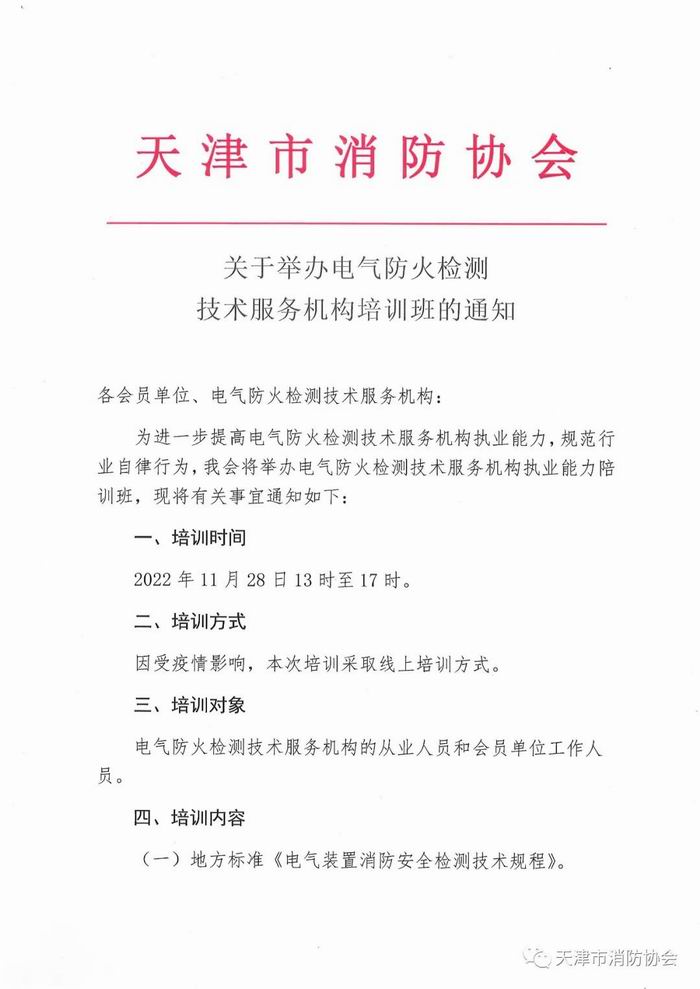 天津市消防协会

关于举办电气防火检测
技术服务机构培训班的通知

各会员单位、电气防火检测技术服务机构：

为进一步提高电气防火检测技术服务机构执业能力，规范行业自律行为，我会将举办电气防火检测技术服务机构执业能力陪训班，现将有关事宜通知如下：

一、培训时间

2022 年 11 月 28 日 13 时至 17 时。

二、培训方式

因受疫情影响，本次培训采取线上培训方式。

三、培训对象

电气防火检测技术服务机构的从业人员和会员单位工作人员。

四、培训内容

（一）地方标准《电气装置消防安全检测技术规程》。

天津市消防协会